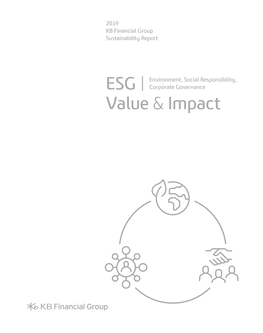 2019
KB Financial Group
Sustainability Report

ESG | Environment, Social Responsibility, Corporate Governance
Value & Impact

KB Financial Group